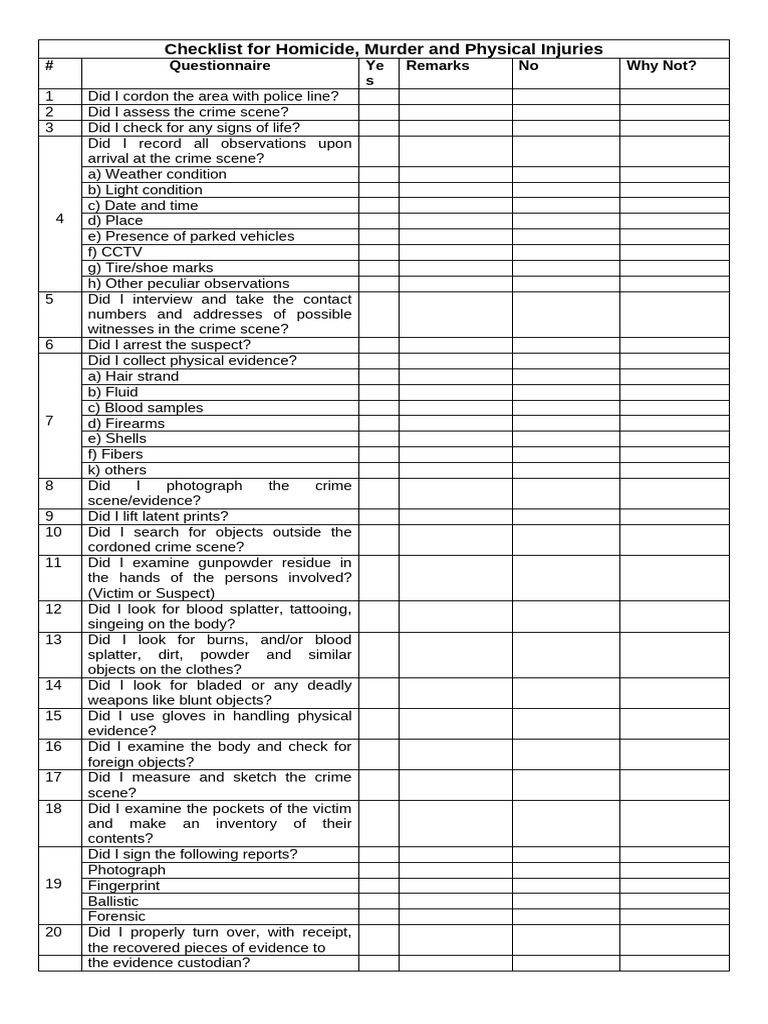 Checklist for Homicide, Murder and Physical Injuries

| # | Questionnaire | Yes | Remarks | No | Why Not? |
|---|---|---|---|---|---|
| 1 | Did I cordon the area with police line? | | | | |
| 2 | Did I assess the crime scene? | | | | |
| 3 | Did I check for any signs of life? | | | | |
| 4 | Did I record all observations upon arrival at the crime scene? | | | | |
| | a) Weather condition | | | | |
| | b) Light condition | | | | |
| | c) Date and time | | | | |
| | d) Place | | | | |
| | e) Presence of parked vehicles | | | | |
| | f) CCTV | | | | |
| | g) Tire/shoe marks | | | | |
| | h) Other peculiar observations | | | | |
| 5 | Did I interview and take the contact numbers and addresses of possible witnesses in the crime scene? | | | | |
| 6 | Did I arrest the suspect? | | | | |
| 7 | Did I collect physical evidence? | | | | |
| | a) Hair strand | | | | |
| | b) Fluid | | | | |
| | c) Blood samples | | | | |
| | d) Firearms | | | | |
| | e) Shells | | | | |
| | f) Fibers | | | | |
| | k) others | | | | |
| 8 | Did I photograph the crime scene/evidence? | | | | |
| 9 | Did I lift latent prints? | | | | |
| 10 | Did I search for objects outside the cordoned crime scene? | | | | |
| 11 | Did I examine gunpowder residue in the hands of the persons involved? (Victim or Suspect) | | | | |
| 12 | Did I look for blood splatter, tattooing, singeing on the body? | | | | |
| 13 | Did I look for burns, and/or blood splatter, dirt, powder and similar objects on the clothes? | | | | |
| 14 | Did I look for bladed or any deadly weapons like blunt objects? | | | | |
| 15 | Did I use gloves in handling physical evidence? | | | | |
| 16 | Did I examine the body and check for foreign objects? | | | | |
| 17 | Did I measure and sketch the crime scene? | | | | |
| 18 | Did I examine the pockets of the victim and make an inventory of their contents? | | | | |
| 19 | Did I sign the following reports? | | | | |
| | Photograph | | | | |
| | Fingerprint | | | | |
| | Ballistic | | | | |
| | Forensic | | | | |
| 20 | Did I properly turn over, with receipt, the recovered pieces of evidence to | | | | |
| | the evidence custodian? | | | | |